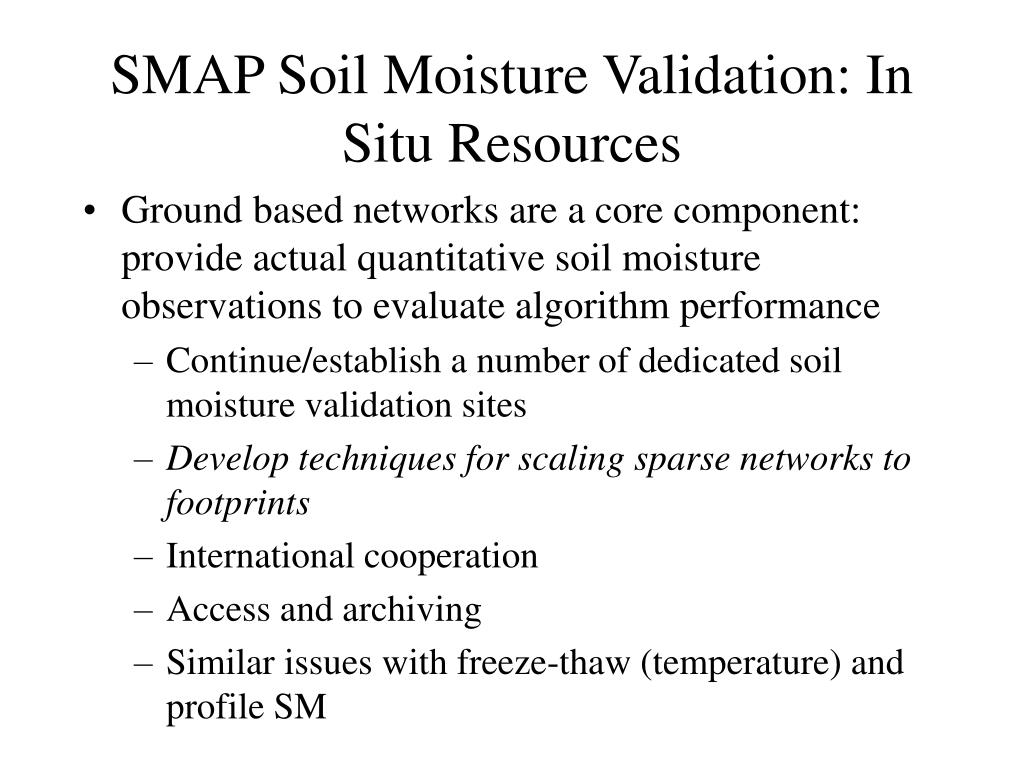 SMAP Soil Moisture Validation: In Situ Resources

• Ground based networks are a core component: provide actual quantitative soil moisture observations to evaluate algorithm performance
– Continue/establish a number of dedicated soil moisture validation sites
– Develop techniques for scaling sparse networks to footprints
– International cooperation
– Access and archiving
– Similar issues with freeze-thaw (temperature) and profile SM